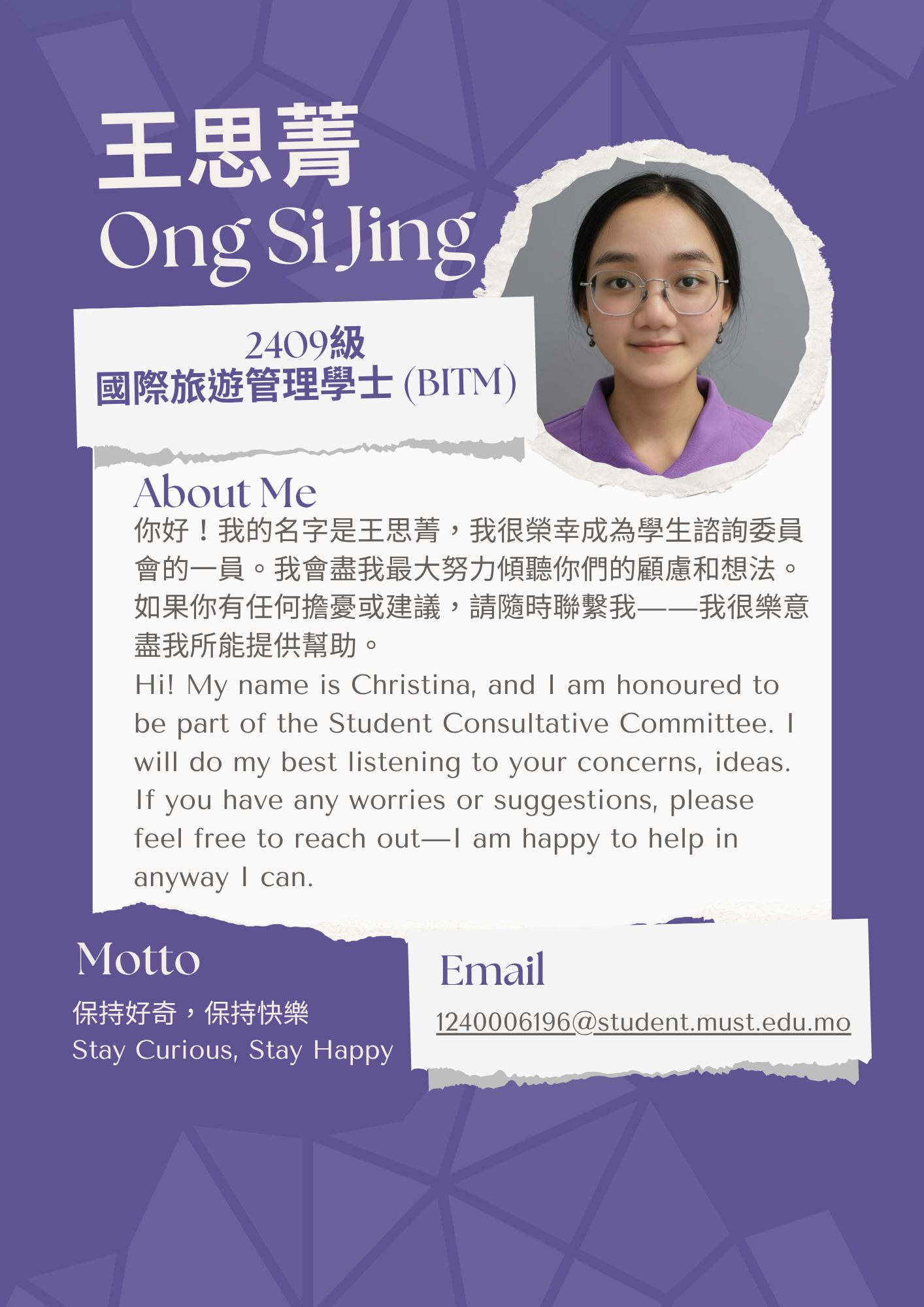 王思菁
Ong Si Jing

2409級
國際旅遊管理學士 (BITM)

About Me
你好！我的名字是王思菁，我很榮幸成為學生諮詢委員會的一員。我會盡我最大努力傾聽你們的顧慮和想法。如果你有任何擔憂或建議，請隨時聯繫我——我很樂意盡我所能提供幫助。
Hi! My name is Christina, and I am honoured to be part of the Student Consultative Committee. I will do my best listening to your concerns, ideas. If you have any worries or suggestions, please feel free to reach out—I am happy to help in anyway I can.

Motto
保持好奇，保持快樂
Stay Curious, Stay Happy

Email
1240006196@student.must.edu.mo